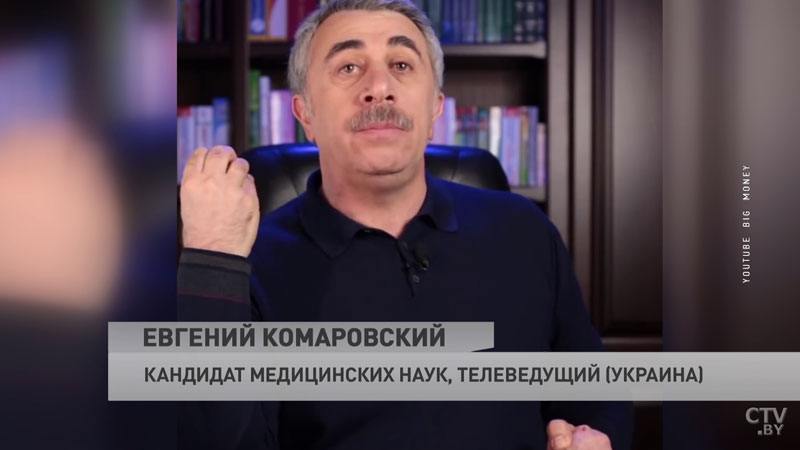 YOUTUBE BIG MONEY

ЕВГЕНИЙ КОМАРОВСКИЙ

КАНДИДАТ МЕДИЦИНСКИХ НАУК, ТЕЛЕВЕДУЩИЙ (УКРАИНА)

CTV.BY